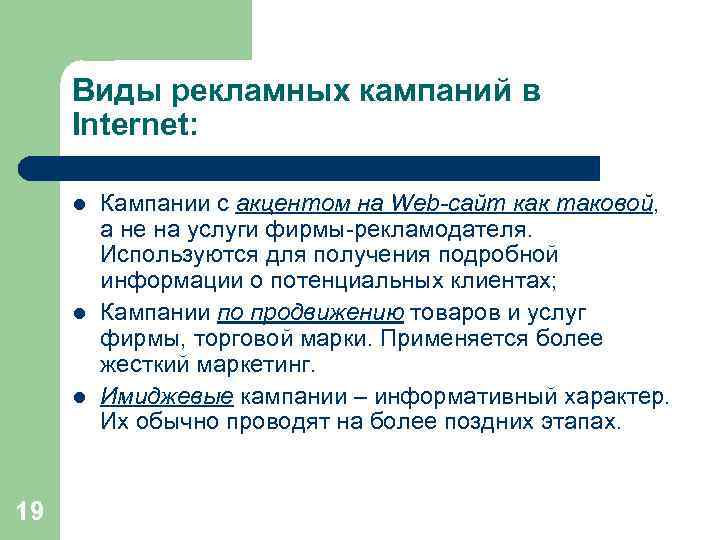 Виды рекламных кампаний в Internet:

- Кампании с акцентом на Web-сайт как таковой, а не на услуги фирмы-рекламодателя. Используются для получения подробной информации о потенциальных клиентах;
- Кампании по продвижению товаров и услуг фирмы, торговой марки. Применяется более жесткий маркетинг.
- Имиджевые кампании – информативный характер. Их обычно проводят на более поздних этапах.

19